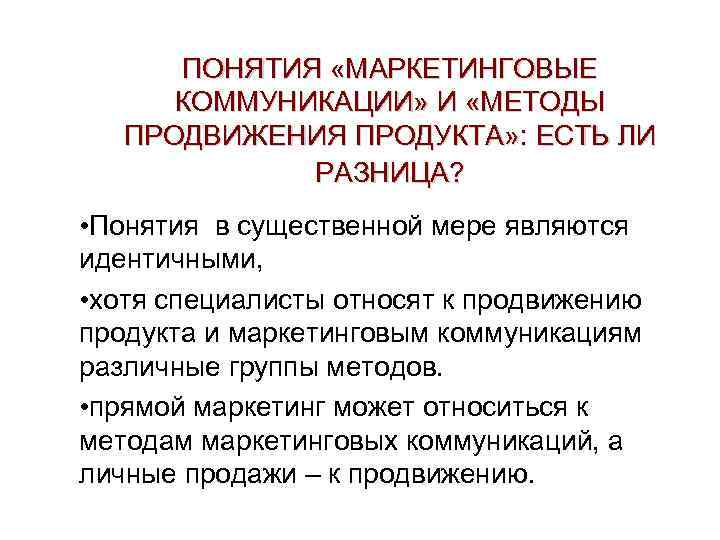 ПОНЯТИЯ «МАРКЕТИНГОВЫЕ КОММУНИКАЦИИ» И «МЕТОДЫ ПРОДВИЖЕНИЯ ПРОДУКТА»: ЕСТЬ ЛИ РАЗНИЦА?

•Понятия  в существенной мере являются идентичными,

•хотя специалисты относят к продвижению продукта и маркетинговым коммуникациям различные группы методов.

•прямой маркетинг может относиться к методам маркетинговых коммуникаций, а личные продажи – к продвижению.